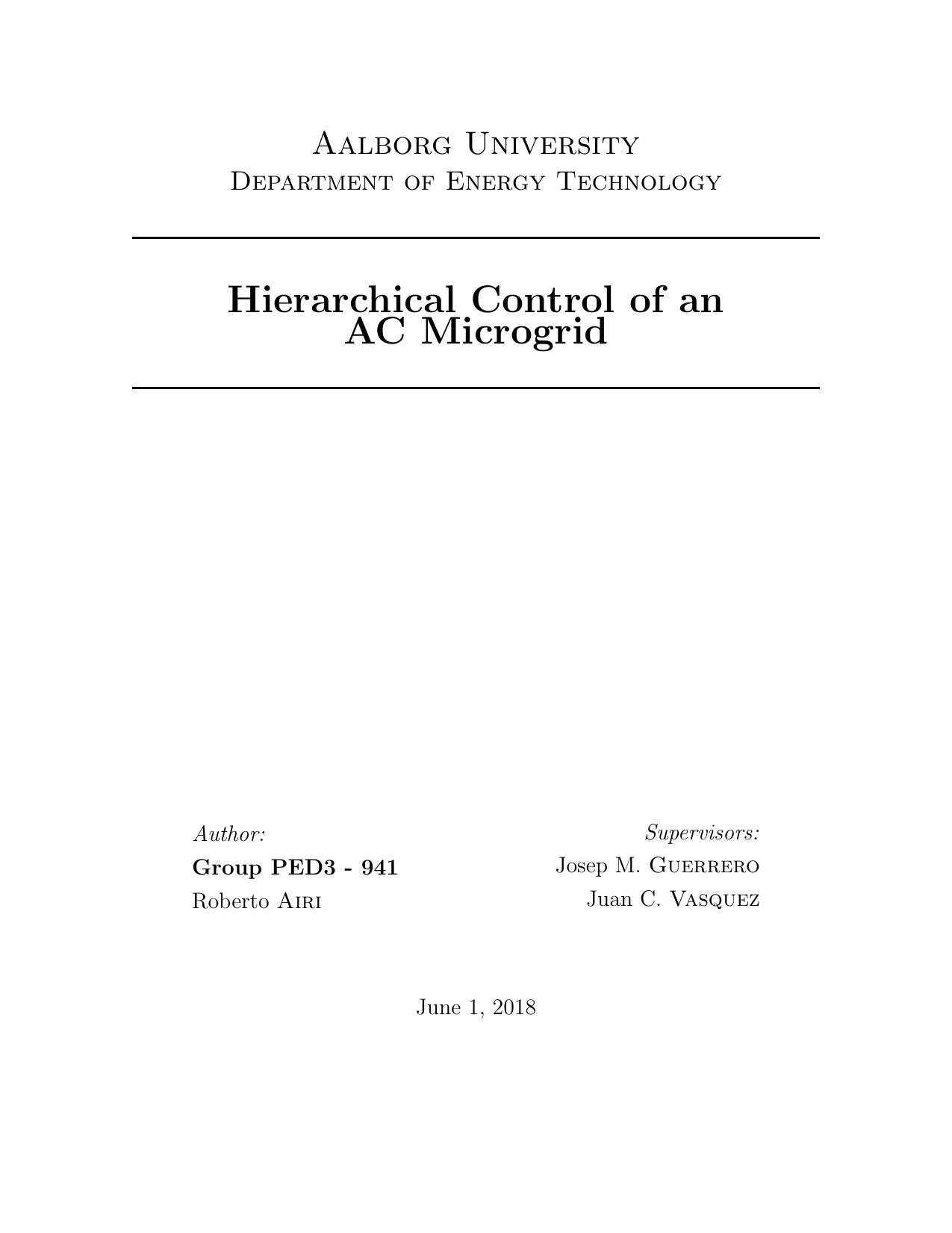 Aalborg University
Department of Energy Technology

Hierarchical Control of an AC Microgrid

Author:
Group PED3 - 941
Roberto Airi

Supervisors:
Josep M. Guerrero
Juan C. Vasquez

June 1, 2018